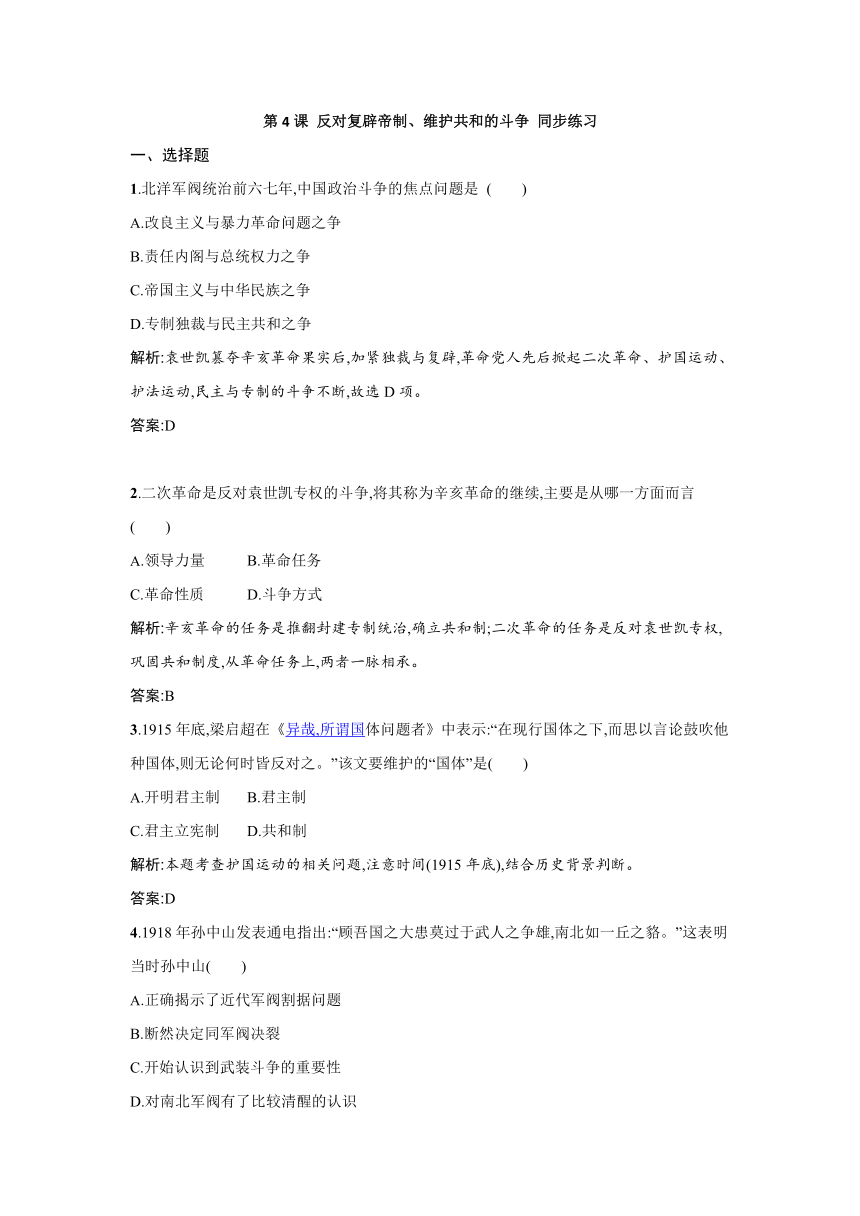 第 4 课 反对复辟帝制、维护共和的斗争 同步练习

一、选择题

1.北洋军阀统治前六七年,中国政治斗争的焦点问题是 (　　)

A.改良主义与暴力革命问题之争

B.责任内阁与总统权力之争

C.帝国主义与中华民族之争

D.专制独裁与民主共和之争

解析:袁世凯篡夺辛亥革命果实后,加紧独裁与复辟,革命党人先后掀起二次革命、护国运动、护法运动,民主与专制的斗争不断,故选 D 项。

答案:D

2.二次革命是反对袁世凯专权的斗争,将其称为辛亥革命的继续,主要是从哪一方面而言 (　　)

A.领导力量　　B.革命任务

C.革命性质　　D.斗争方式

解析:辛亥革命的任务是推翻封建专制统治,确立共和制;二次革命的任务是反对袁世凯专权,巩固共和制度,从革命任务上,两者一脉相承。

答案:B

3.1915 年底,梁启超在《异哉,所谓国体问题者》中表示:“在现行国体之下,而思以言论鼓吹他种国体,则无论何时皆反对之。”该文要维护的“国体”是(　　)

A.开明君主制　　B.君主制

C.君主立宪制　　D.共和制

解析:本题考查护国运动的相关问题,注意时间(1915 年底),结合历史背景判断。

答案:D

4.1918 年孙中山发表通电指出:“顾吾国之大患莫过于武人之争雄,南北如一丘之貉。”这表明当时孙中山(　　)

A.正确揭示了近代军阀割据问题

B.断然决定同军阀决裂

C.开始认识到武装斗争的重要性

D.对南北军阀有了比较清醒的认识